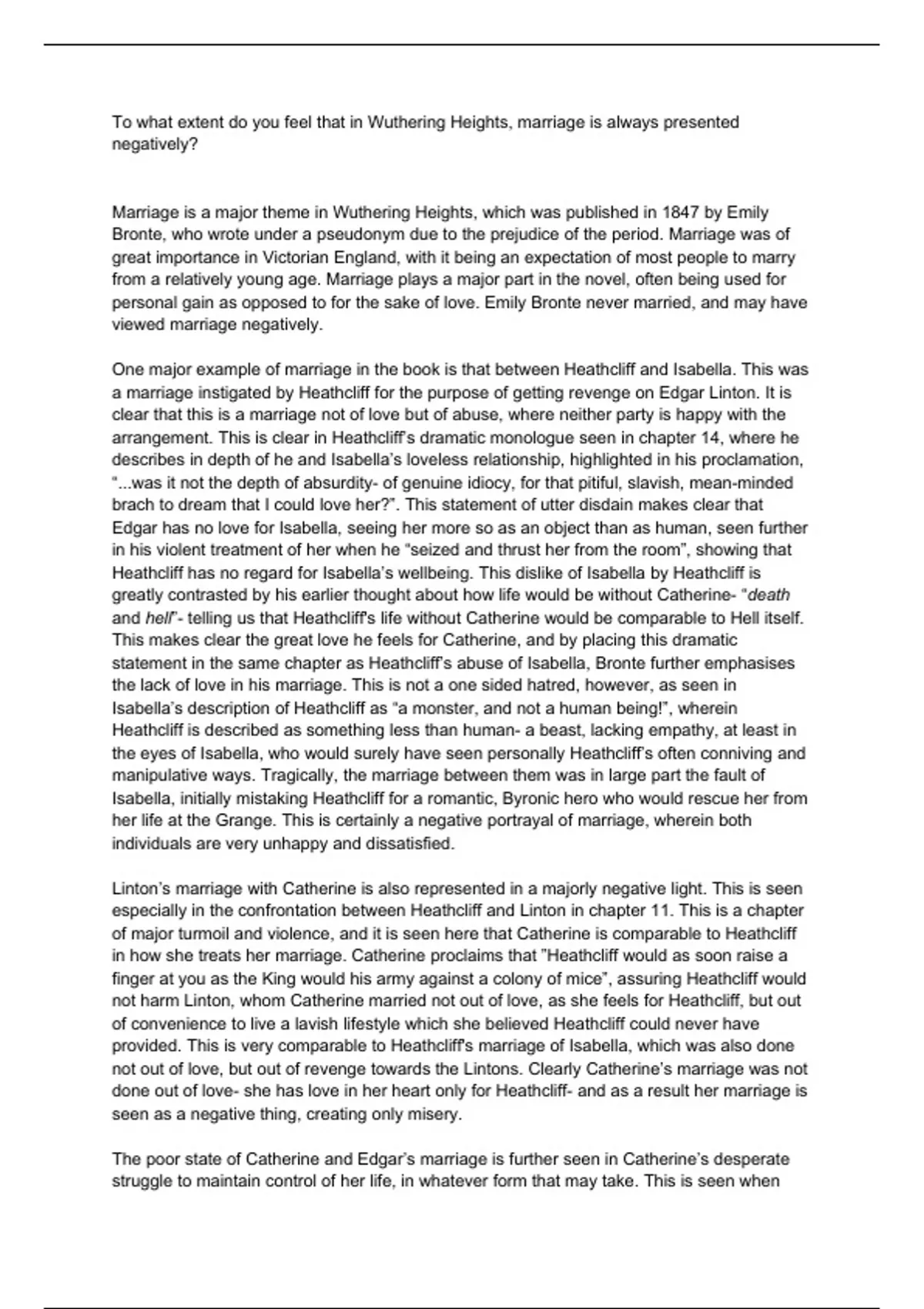 To what extent do you feel that in Wuthering Heights, marriage is always presented negatively?

Marriage is a major theme in Wuthering Heights, which was published in 1847 by Emily Bronte, who wrote under a pseudonym due to the prejudice of the period. Marriage was of great importance in Victorian England, with it being an expectation of most people to marry from a relatively young age. Marriage plays a major part in the novel, often being used for personal gain as opposed to for the sake of love. Emily Bronte never married, and may have viewed marriage negatively.

One major example of marriage in the book is that between Heathcliff and Isabella. This was a marriage instigated by Heathcliff for the purpose of getting revenge on Edgar Linton. It is clear that this is a marriage not of love but of abuse, where neither party is happy with the arrangement. This is clear in Heathcliff's dramatic monologue seen in chapter 14, where he describes in depth of he and Isabella's loveless relationship, highlighted in his proclamation, "...was it not the depth of absurdity- of genuine idiocy, for that pitiful, slavish, mean-minded brach to dream that I could love her?". This statement of utter disdain makes clear that Edgar has no love for Isabella, seeing her more so as an object than as human, seen further in his violent treatment of her when he "seized and thrust her from the room", showing that Heathcliff has no regard for Isabella's wellbeing. This dislike of Isabella by Heathcliff is greatly contrasted by his earlier thought about how life would be without Catherine- "death and hell"- telling us that Heathcliff's life without Catherine would be comparable to Hell itself. This makes clear the great love he feels for Catherine, and by placing this dramatic statement in the same chapter as Heathcliff's abuse of Isabella, Bronte further emphasises the lack of love in his marriage. This is not a one sided hatred, however, as seen in Isabella's description of Heathcliff as "a monster, and not a human being!", wherein Heathcliff is described as something less than human- a beast, lacking empathy, at least in the eyes of Isabella, who would surely have seen personally Heathcliff's often conniving and manipulative ways. Tragically, the marriage between them was in large part the fault of Isabella, initially mistaking Heathcliff for a romantic, Byronic hero who would rescue her from her life at the Grange. This is certainly a negative portrayal of marriage, wherein both individuals are very unhappy and dissatisfied.

Linton's marriage with Catherine is also represented in a majorly negative light. This is seen especially in the confrontation between Heathcliff and Linton in chapter 11. This is a chapter of major turmoil and violence, and it is seen here that Catherine is comparable to Heathcliff in how she treats her marriage. Catherine proclaims that "Heathcliff would as soon raise a finger at you as the King would his army against a colony of mice", assuring Heathcliff would not harm Linton, whom Catherine married not out of love, as she feels for Heathcliff, but out of convenience to live a lavish lifestyle which she believed Heathcliff could never have provided. This is very comparable to Heathcliff's marriage of Isabella, which was also done not out of love, but out of revenge towards the Lintons. Clearly Catherine's marriage was not done out of love- she has love in her heart only for Heathcliff- and as a result her marriage is seen as a negative thing, creating only misery.

The poor state of Catherine and Edgar's marriage is further seen in Catherine's desperate struggle to maintain control of her life, in whatever form that may take. This is seen when